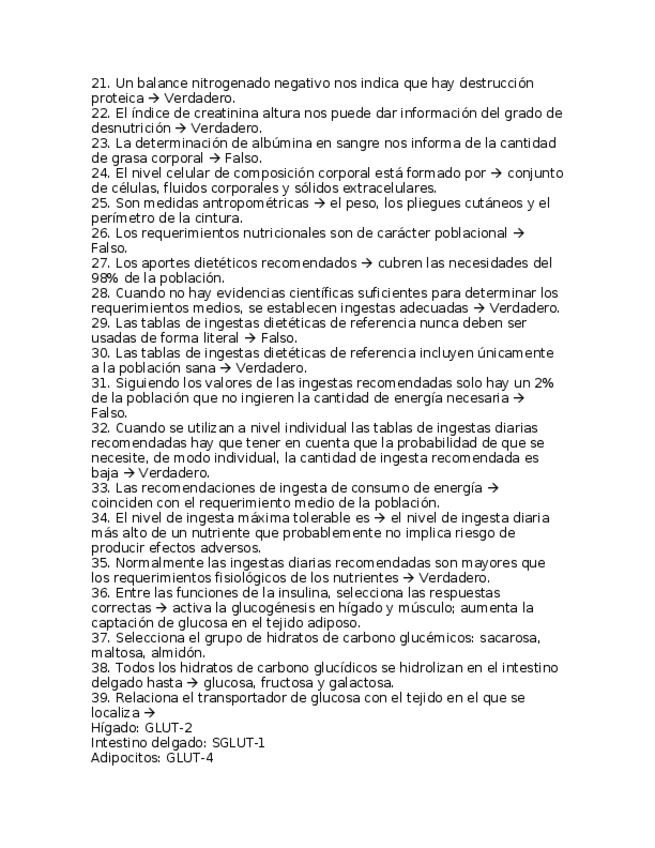 21. Un balance nitrogenado negativo nos indica que hay destrucción proteica → Verdadero.
22. El índice de creatinina altura nos puede dar información del grado de desnutrición → Verdadero.
23. La determinación de albúmina en sangre nos informa de la cantidad de grasa corporal → Falso.
24. El nivel celular de composición corporal está formado por → conjunto de células, fluidos corporales y sólidos extracelulares.
25. Son medidas antropométricas → el peso, los pliegues cutáneos y el perímetro de la cintura.
26. Los requerimientos nutricionales son de carácter poblacional → Falso.
27. Los aportes dietéticos recomendados → cubren las necesidades del 98% de la población.
28. Cuando no hay evidencias científicas suficientes para determinar los requerimientos medios, se establecen ingestas adecuadas → Verdadero.
29. Las tablas de ingestas dietéticas de referencia nunca deben ser usadas de forma literal → Falso.
30. Las tablas de ingestas dietéticas de referencia incluyen únicamente a la población sana → Verdadero.
31. Siguiendo los valores de las ingestas recomendadas solo hay un 2% de la población que no ingieren la cantidad de energía necesaria → Falso.
32. Cuando se utilizan a nivel individual las tablas de ingestas diarias recomendadas hay que tener en cuenta que la probabilidad de que se necesite, de modo individual, la cantidad de ingesta recomendada es baja → Verdadero.
33. Las recomendaciones de ingesta de consumo de energía → coinciden con el requerimiento medio de la población.
34. El nivel de ingesta máxima tolerable es → el nivel de ingesta diaria más alto de un nutriente que probablemente no implica riesgo de producir efectos adversos.
35. Normalmente las ingestas diarias recomendadas son mayores que los requerimientos fisiológicos de los nutrientes → Verdadero.
36. Entre las funciones de la insulina, selecciona las respuestas correctas → activa la glucogénesis en hígado y músculo; aumenta la captación de glucosa en el tejido adiposo.
37. Selecciona el grupo de hidratos de carbono glucémicos: sacarosa, maltosa, almidón.
38. Todos los hidratos de carbono glucídicos se hidrolizan en el intestino delgado hasta → glucosa, fructosa y galactosa.
39. Relaciona el transportador de glucosa con el tejido en el que se localiza →
Hígado: GLUT-2
Intestino delgado: SGLUT-1
Adipocitos: GLUT-4